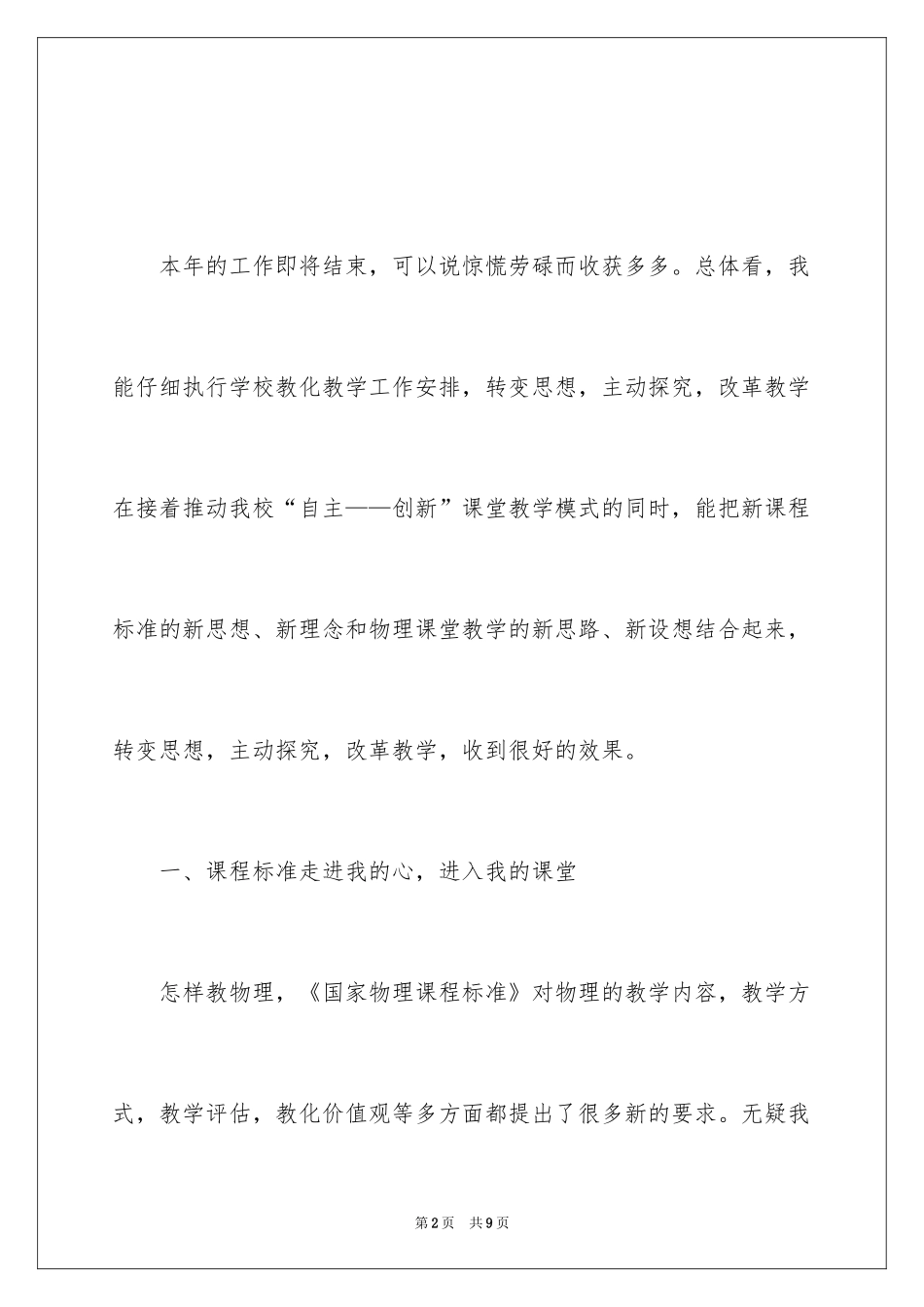 本年的工作即将结束，可以说惊慌劳碌而收获多多。总体看，我能仔细执行学校教化教学工作安排，转变思想，主动探究，改革教学在接着推动我校“自主——创新”课堂教学模式的同时，能把新课程标准的新思想、新理念和物理课堂教学的新思路、新设想结合起来，转变思想，主动探究，改革教学，收到很好的效果。

一、课程标准走进我的心，进入我的课堂

怎样教物理，《国家物理课程标准》对物理的教学内容，教学方式，教学评估，教化价值观等多方面都提出了很多新的要求。无疑我

第2页　共9页